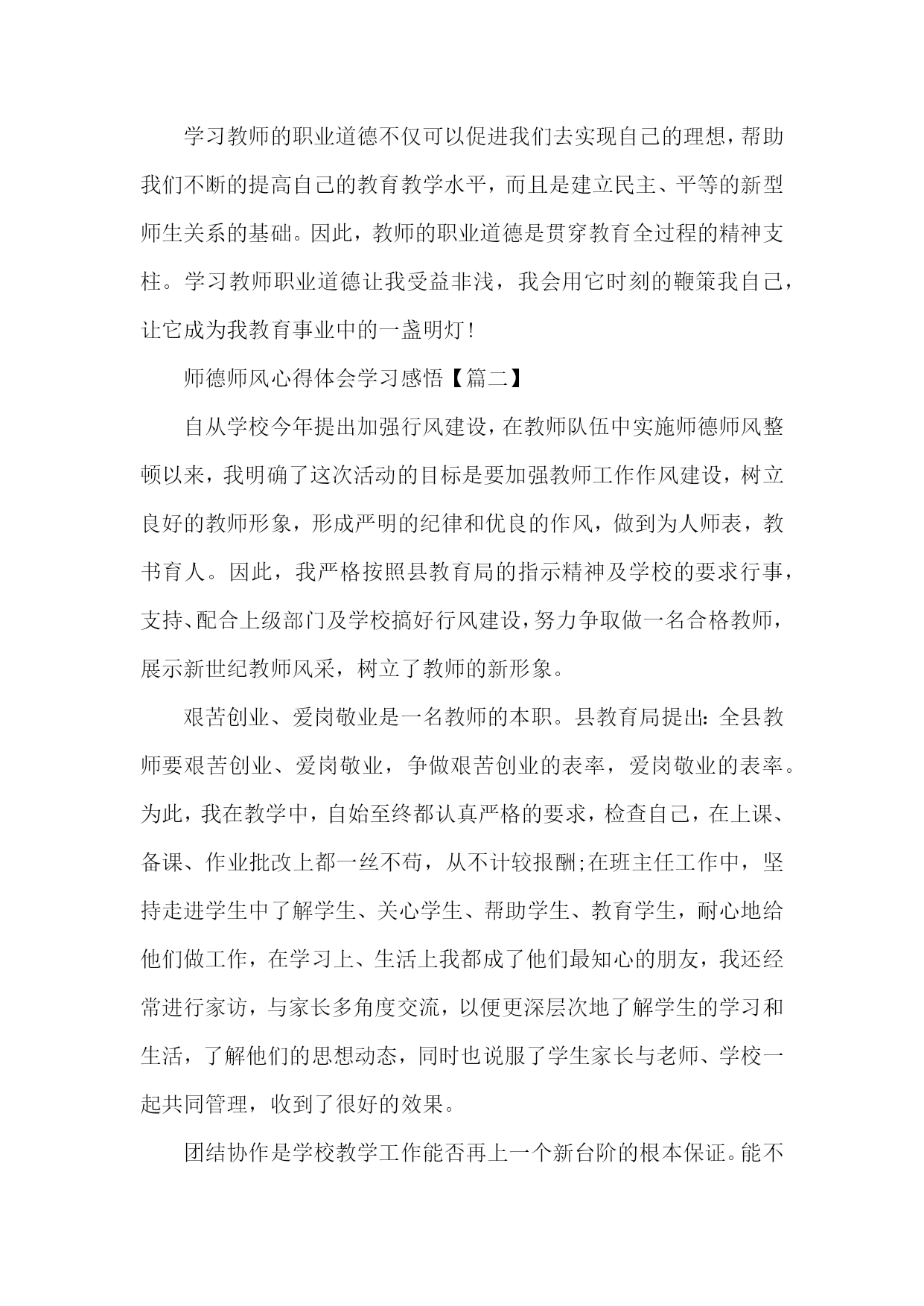 学习教师的职业道德不仅可以促进我们去实现自己的理想，帮助我们不断的提高自己的教育教学水平，而且是建立民主、平等的新型师生关系的基础。因此，教师的职业道德是贯穿教育全过程的精神支柱。学习教师职业道德让我受益非浅，我会用它时刻的鞭策我自己，让它成为我教育事业中的一盏明灯！

师德师风心得体会学习感悟【篇二】

自从学校今年提出加强行风建设，在教师队伍中实施师德师风整顿以来，我明确了这次活动的目标是要加强教师工作作风建设，树立良好的教师形象，形成严明的纪律和优良的作风，做到为人师表，教书育人。因此，我严格按照县教育局的指示精神及学校的要求行事，支持、配合上级部门及学校搞好行风建设，努力争取做一名合格教师，展示新世纪教师风采，树立了教师的新形象。

艰苦创业、爱岗敬业是一名教师的本职。县教育局提出：全县教师要艰苦创业、爱岗敬业，争做艰苦创业的表率，爱岗敬业的表率。为此，我在教学中，自始至终都认真严格的要求，检查自己，在上课、备课、作业批改上都一丝不苟，从不计较报酬;在班主任工作中，坚持走进学生中了解学生、关心学生、帮助学生、教育学生，耐心地给他们做工作，在学习上、生活上我都成了他们最知心的朋友，我还经常进行家访，与家长多角度交流，以便更深层次地了解学生的学习和生活，了解他们的思想动态，同时也说服了学生家长与老师、学校一起共同管理，收到了很好的效果。

团结协作是学校教学工作能否再上一个新台阶的根本保证。能不